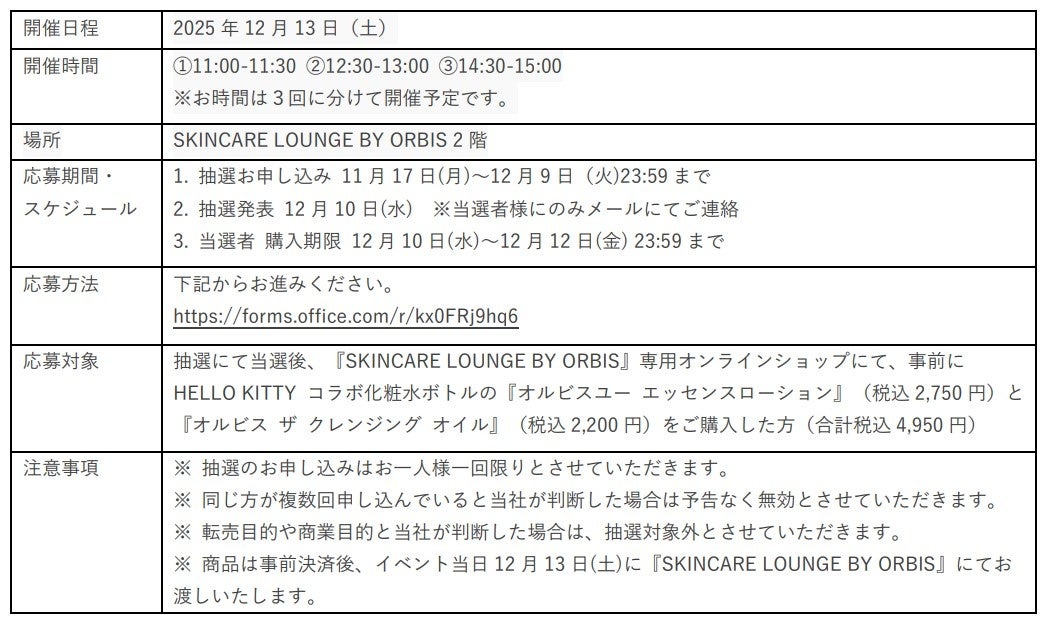 | 開催日程 | 2025年12月13日（土） |
|---|---|
| 開催時間 | ①11:00-11:30 ②12:30-13:00 ③14:30-15:00 ※お時間は3回に分けて開催予定です。 |
| 場所 | SKINCARE LOUNGE BY ORBIS 2階 |
| 応募期間・スケジュール | 1. 抽選お申し込み 11月17日(月)～12月9日（火)23:59まで 2. 抽選発表 12月10日(水) ※当選者様にのみメールにてご連絡 3. 当選者 購入期限 12月10日(水)～12月12日(金) 23:59まで |
| 応募方法 | 下記からお進みください。 https://forms.office.com/r/kx0FRj9hq6 |
| 応募対象 | 抽選にて当選後、『SKINCARE LOUNGE BY ORBIS』専用オンラインショップにて、事前にHELLO KITTY コラボ化粧水ボトルの『オルビスユー エッセンスローション』（税込2,750円）と『オルビス ザ クレンジング オイル』（税込2,200円）をご購入した方（合計税込4,950円） |
| 注意事項 | ※ 抽選のお申し込みはお一人様一回限りとさせていただきます。 ※ 同じ方が複数回申し込んでいると当社が判断した場合は予告なく無効とさせていただきます。 ※ 転売目的や商業目的と当社が判断した場合は、抽選対象外とさせていただきます。 ※ 商品は事前決済後、イベント当日12月13日(土)に『SKINCARE LOUNGE BY ORBIS』にてお渡しいたします。 |